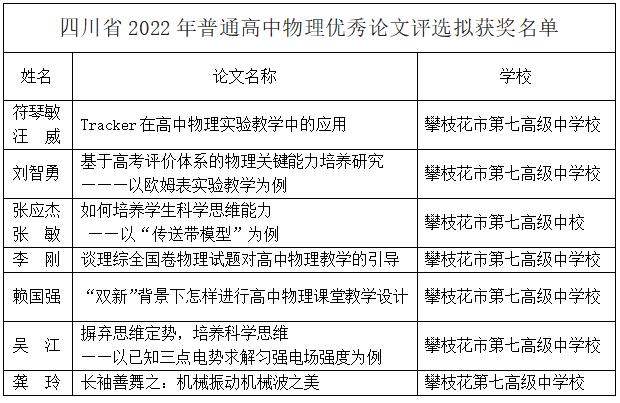 四川省 2022 年普通高中物理优秀论文评选拟获奖名单

| 姓名 | 论文名称 | 学校 |
|---|---|---|
| 符琴敏 汪　威 | Tracker 在高中物理实验教学中的应用 | 攀枝花市第七高级中学校 |
| 刘智勇 | 基于高考评价体系的物理关键能力培养研究 ———以欧姆表实验教学为例 | 攀枝花市第七高级中学校 |
| 张应杰 张　敏 | 如何培养学生科学思维能力 ——以“传送带模型”为例 | 攀枝花市第七高级中校 |
| 李　刚 | 谈理综全国卷物理试题对高中物理教学的引导 | 攀枝花市第七高级中学校 |
| 赖国强 | “双新”背景下怎样进行高中物理课堂教学设计 | 攀枝花市第七高级中学校 |
| 吴　江 | 摒弃思维定势，培养科学思维 ——以已知三点电势求解匀强电场强度为例 | 攀枝花市第七高级中学校 |
| 龚　玲 | 长袖善舞之：机械振动机械波之美 | 攀枝花第七高级中学校 |